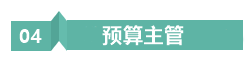 04 预算主管